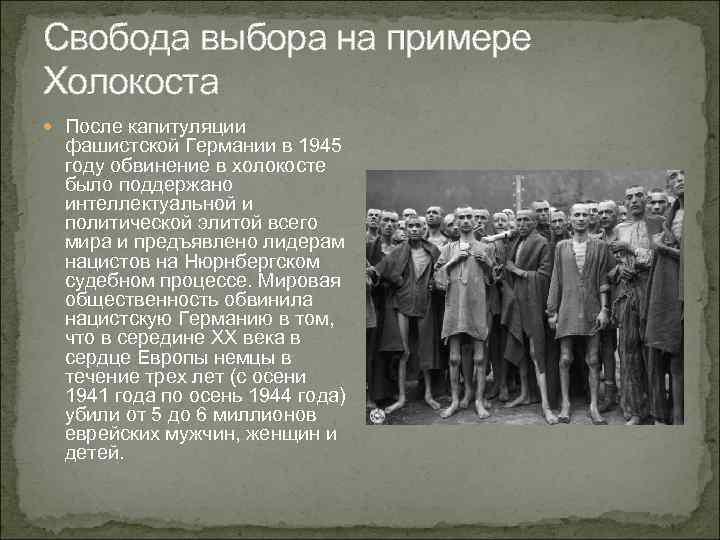 Свобода выбора на примере Холокоста

После капитуляции фашистской Германии в 1945 году обвинение в холокосте было поддержано интеллектуальной и политической элитой всего мира и предъявлено лидерам нацистов на Нюрнбергском судебном процессе. Мировая общественность обвинила нацистскую Германию в том, что в середине XX века в сердце Европы немцы в течение трех лет (с осени 1941 года по осень 1944 года) убили от 5 до 6 миллионов еврейских мужчин, женщин и детей.